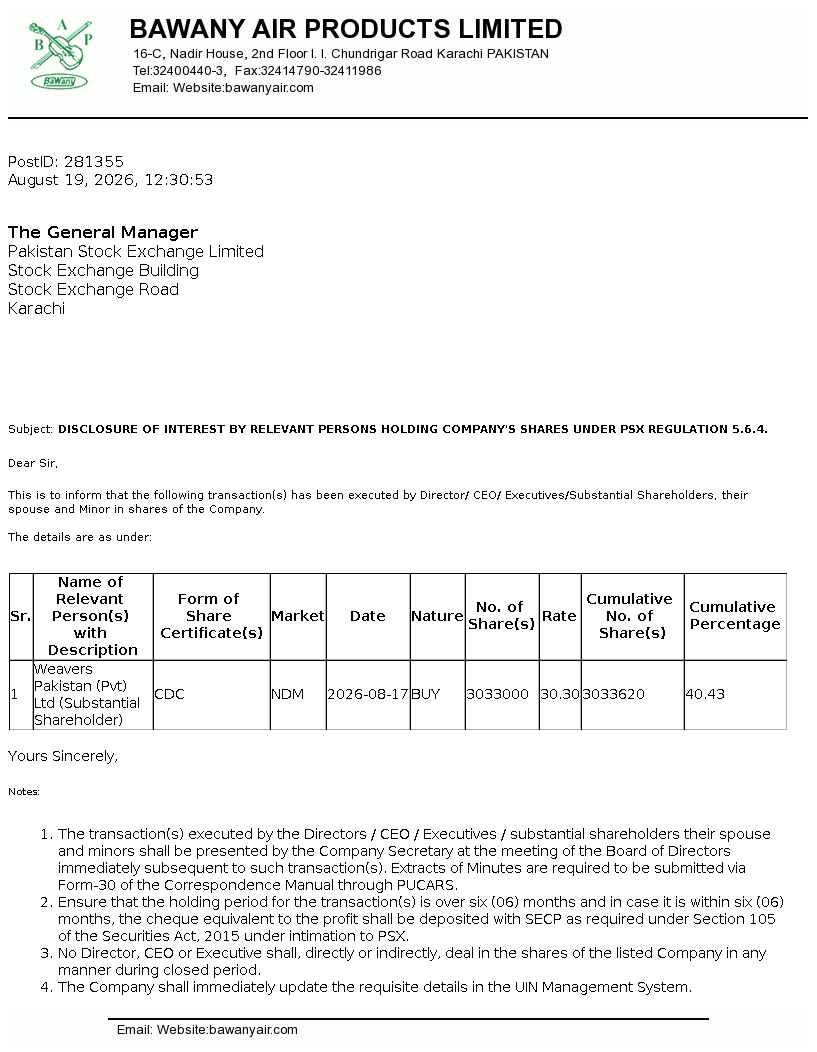 B A P
Bawany

BAWANY AIR PRODUCTS LIMITED
16-C, Nadir House, 2nd Floor I. I. Chundrigar Road Karachi PAKISTAN
Tel:32400440-3, Fax:32414790-32411986
Email: Website:bawanyair.com

PostID: 281355
August 19, 2026, 12:30:53

The General Manager
Pakistan Stock Exchange Limited
Stock Exchange Building
Stock Exchange Road
Karachi

Subject: DISCLOSURE OF INTEREST BY RELEVANT PERSONS HOLDING COMPANY'S SHARES UNDER PSX REGULATION 5.6.4.

Dear Sir,

This is to inform that the following transaction(s) has been executed by Director/ CEO/ Executives/Substantial Shareholders, their spouse and Minor in shares of the Company.

The details are as under:

| Sr. | Name of Relevant Person(s) with Description | Form of Share Certificate(s) | Market | Date | Nature | No. of Share(s) | Rate | Cumulative No. of Share(s) | Cumulative Percentage |
|---|---|---|---|---|---|---|---|---|---|
| 1 | Weavers Pakistan (Pvt) Ltd (Substantial Shareholder) | CDC | NDM | 2026-08-17 | BUY | 3033000 | 30.30 | 3033620 | 40.43 |

Yours Sincerely,

Notes:

1. The transaction(s) executed by the Directors / CEO / Executives / substantial shareholders their spouse and minors shall be presented by the Company Secretary at the meeting of the Board of Directors immediately subsequent to such transaction(s). Extracts of Minutes are required to be submitted via Form-30 of the Correspondence Manual through PUCARS.
2. Ensure that the holding period for the transaction(s) is over six (06) months and in case it is within six (06) months, the cheque equivalent to the profit shall be deposited with SECP as required under Section 105 of the Securities Act, 2015 under intimation to PSX.
3. No Director, CEO or Executive shall, directly or indirectly, deal in the shares of the listed Company in any manner during closed period.
4. The Company shall immediately update the requisite details in the UIN Management System.

Email: Website:bawanyair.com